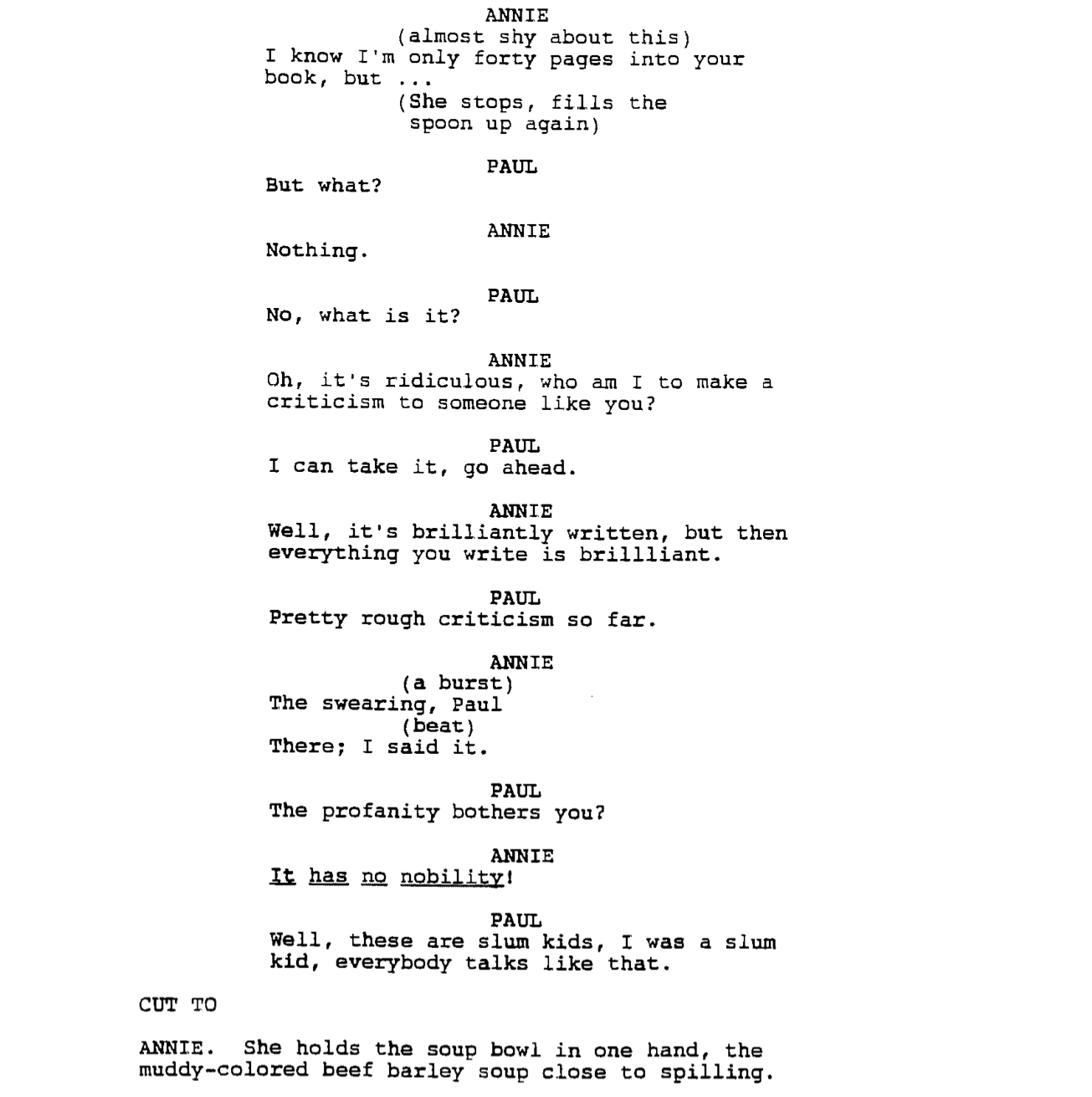 ANNIE
(almost shy about this)
I know I'm only forty pages into your book, but ...
(She stops, fills the spoon up again)

PAUL
But what?

ANNIE
Nothing.

PAUL
No, what is it?

ANNIE
Oh, it's ridiculous, who am I to make a criticism to someone like you?

PAUL
I can take it, go ahead.

ANNIE
Well, it's brilliantly written, but then everything you write is brillliant.

PAUL
Pretty rough criticism so far.

ANNIE
(a burst)
The swearing, Paul
(beat)
There; I said it.

PAUL
The profanity bothers you?

ANNIE
It has no nobility!

PAUL
Well, these are slum kids, I was a slum kid, everybody talks like that.

CUT TO

ANNIE. She holds the soup bowl in one hand, the muddy-colored beef barley soup close to spilling.